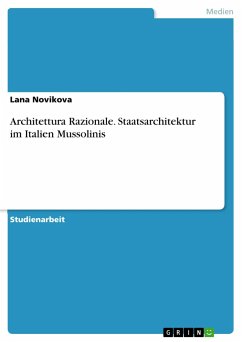 Medien

Lana Novikova

Architettura Razionale. Staatsarchitektur im Italien Mussolinis

Studienarbeit

GRIN